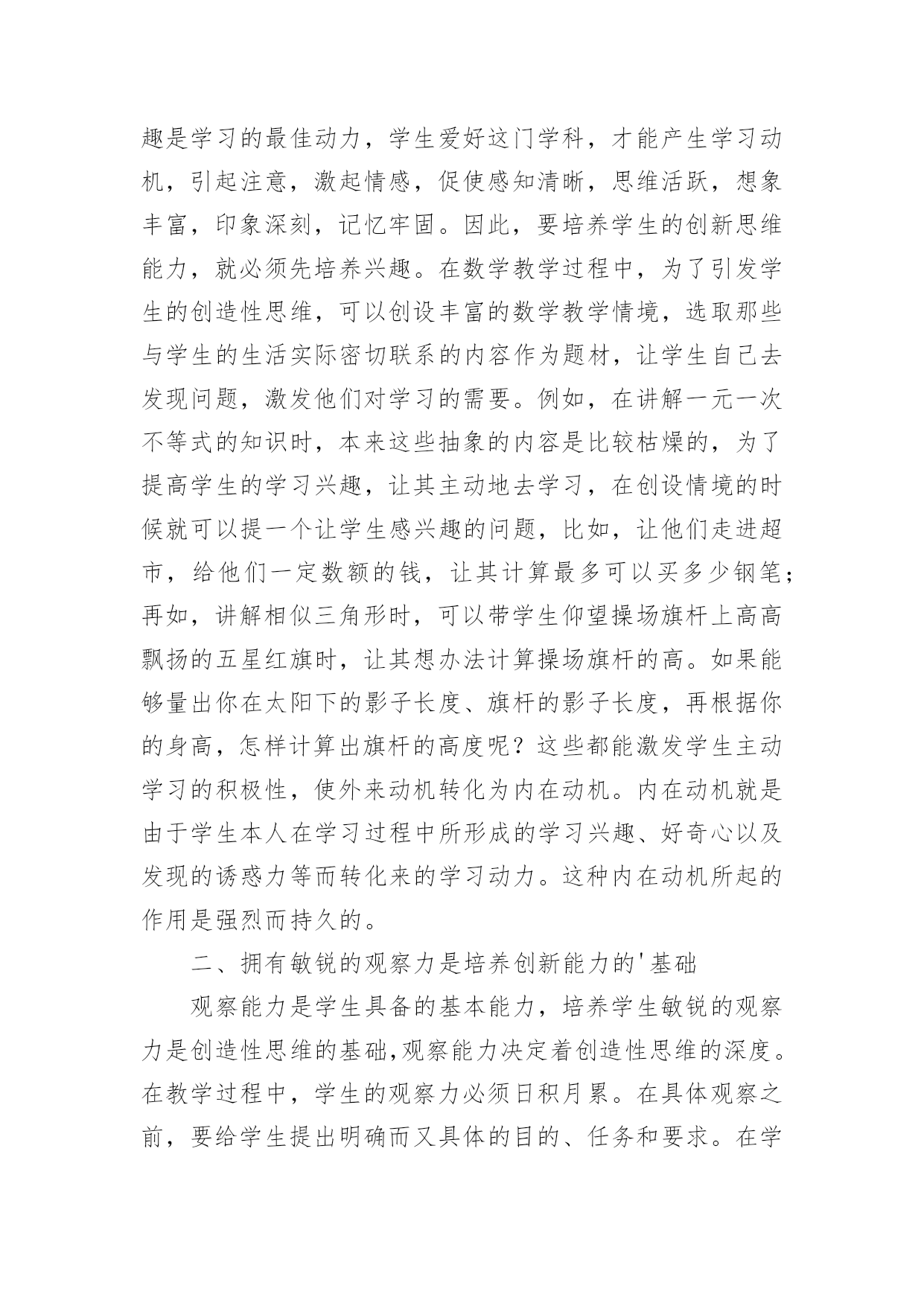 趣是学习的最佳动力，学生爱好这门学科，才能产生学习动机，引起注意，激起情感，促使感知清晰，思维活跃，想象丰富，印象深刻，记忆牢固。因此，要培养学生的创新思维能力，就必须先培养兴趣。在数学教学过程中，为了引发学生的创造性思维，可以创设丰富的数学教学情境，选取那些与学生的生活实际密切联系的内容作为题材，让学生自己去发现问题，激发他们对学习的需要。例如，在讲解一元一次不等式的知识时，本来这些抽象的内容是比较枯燥的，为了提高学生的学习兴趣，让其主动地去学习，在创设情境的时候就可以提一个让学生感兴趣的问题，比如，让他们走进超市，给他们一定数额的钱，让其计算最多可以买多少钢笔；再如，讲解相似三角形时，可以带学生仰望操场旗杆上高高飘扬的五星红旗时，让其想办法计算操场旗杆的高。如果能够量出你在太阳下的影子长度、旗杆的影子长度，再根据你的身高，怎样计算出旗杆的高度呢？这些都能激发学生主动学习的积极性，使外来动机转化为内在动机。内在动机就是由于学生本人在学习过程中所形成的学习兴趣、好奇心以及发现的诱惑力等而转化来的学习动力。这种内在动机所起的作用是强烈而持久的。

二、拥有敏锐的观察力是培养创新能力的'基础

观察能力是学生具备的基本能力，培养学生敏锐的观察力是创造性思维的基础,观察能力决定着创造性思维的深度。在教学过程中，学生的观察力必须日积月累。在具体观察之前，要给学生提出明确而又具体的目的、任务和要求。在学